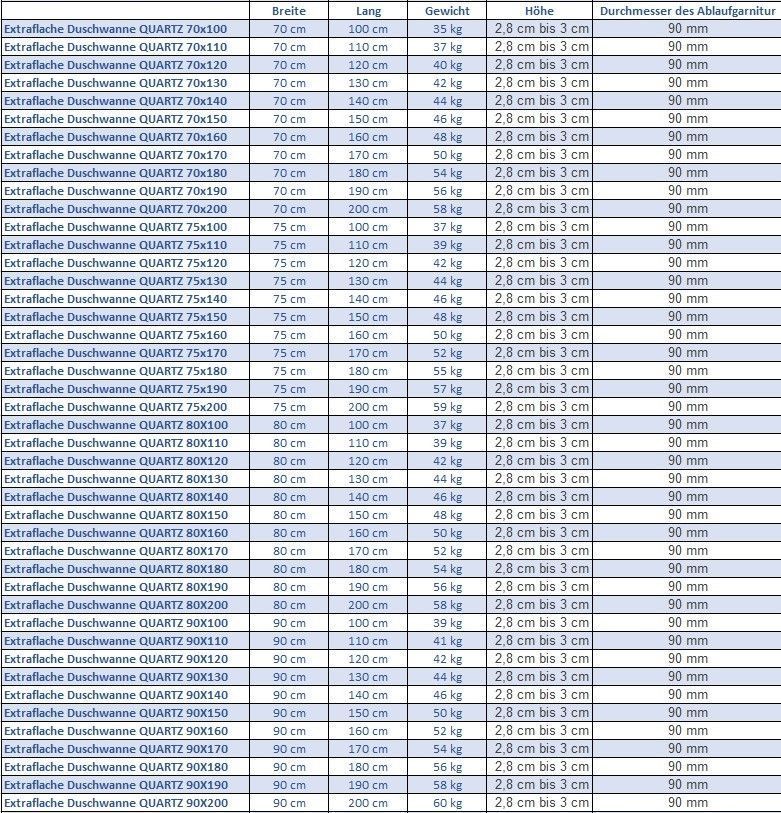 | | Breite | Lang | Gewicht | Höhe | Durchmesser des Ablaufgarnitur |
|---|---|---|---|---|---|
| Extraflache Duschwanne QUARTZ 70x100 | 70 cm | 100 cm | 35 kg | 2,8 cm bis 3 cm | 90 mm |
| Extraflache Duschwanne QUARTZ 70x110 | 70 cm | 110 cm | 37 kg | 2,8 cm bis 3 cm | 90 mm |
| Extraflache Duschwanne QUARTZ 70x120 | 70 cm | 120 cm | 40 kg | 2,8 cm bis 3 cm | 90 mm |
| Extraflache Duschwanne QUARTZ 70x130 | 70 cm | 130 cm | 42 kg | 2,8 cm bis 3 cm | 90 mm |
| Extraflache Duschwanne QUARTZ 70x140 | 70 cm | 140 cm | 44 kg | 2,8 cm bis 3 cm | 90 mm |
| Extraflache Duschwanne QUARTZ 70x150 | 70 cm | 150 cm | 46 kg | 2,8 cm bis 3 cm | 90 mm |
| Extraflache Duschwanne QUARTZ 70x160 | 70 cm | 160 cm | 48 kg | 2,8 cm bis 3 cm | 90 mm |
| Extraflache Duschwanne QUARTZ 70x170 | 70 cm | 170 cm | 50 kg | 2,8 cm bis 3 cm | 90 mm |
| Extraflache Duschwanne QUARTZ 70x180 | 70 cm | 180 cm | 54 kg | 2,8 cm bis 3 cm | 90 mm |
| Extraflache Duschwanne QUARTZ 70x190 | 70 cm | 190 cm | 56 kg | 2,8 cm bis 3 cm | 90 mm |
| Extraflache Duschwanne QUARTZ 70x200 | 70 cm | 200 cm | 58 kg | 2,8 cm bis 3 cm | 90 mm |
| Extraflache Duschwanne QUARTZ 75x100 | 75 cm | 100 cm | 37 kg | 2,8 cm bis 3 cm | 90 mm |
| Extraflache Duschwanne QUARTZ 75x110 | 75 cm | 110 cm | 39 kg | 2,8 cm bis 3 cm | 90 mm |
| Extraflache Duschwanne QUARTZ 75x120 | 75 cm | 120 cm | 42 kg | 2,8 cm bis 3 cm | 90 mm |
| Extraflache Duschwanne QUARTZ 75x130 | 75 cm | 130 cm | 44 kg | 2,8 cm bis 3 cm | 90 mm |
| Extraflache Duschwanne QUARTZ 75x140 | 75 cm | 140 cm | 46 kg | 2,8 cm bis 3 cm | 90 mm |
| Extraflache Duschwanne QUARTZ 75x150 | 75 cm | 150 cm | 48 kg | 2,8 cm bis 3 cm | 90 mm |
| Extraflache Duschwanne QUARTZ 75x160 | 75 cm | 160 cm | 50 kg | 2,8 cm bis 3 cm | 90 mm |
| Extraflache Duschwanne QUARTZ 75x170 | 75 cm | 170 cm | 52 kg | 2,8 cm bis 3 cm | 90 mm |
| Extraflache Duschwanne QUARTZ 75x180 | 75 cm | 180 cm | 55 kg | 2,8 cm bis 3 cm | 90 mm |
| Extraflache Duschwanne QUARTZ 75x190 | 75 cm | 190 cm | 57 kg | 2,8 cm bis 3 cm | 90 mm |
| Extraflache Duschwanne QUARTZ 75x200 | 75 cm | 200 cm | 59 kg | 2,8 cm bis 3 cm | 90 mm |
| Extraflache Duschwanne QUARTZ 80X100 | 80 cm | 100 cm | 37 kg | 2,8 cm bis 3 cm | 90 mm |
| Extraflache Duschwanne QUARTZ 80X110 | 80 cm | 110 cm | 39 kg | 2,8 cm bis 3 cm | 90 mm |
| Extraflache Duschwanne QUARTZ 80X120 | 80 cm | 120 cm | 42 kg | 2,8 cm bis 3 cm | 90 mm |
| Extraflache Duschwanne QUARTZ 80X130 | 80 cm | 130 cm | 44 kg | 2,8 cm bis 3 cm | 90 mm |
| Extraflache Duschwanne QUARTZ 80X140 | 80 cm | 140 cm | 46 kg | 2,8 cm bis 3 cm | 90 mm |
| Extraflache Duschwanne QUARTZ 80X150 | 80 cm | 150 cm | 48 kg | 2,8 cm bis 3 cm | 90 mm |
| Extraflache Duschwanne QUARTZ 80X160 | 80 cm | 160 cm | 50 kg | 2,8 cm bis 3 cm | 90 mm |
| Extraflache Duschwanne QUARTZ 80X170 | 80 cm | 170 cm | 52 kg | 2,8 cm bis 3 cm | 90 mm |
| Extraflache Duschwanne QUARTZ 80X180 | 80 cm | 180 cm | 54 kg | 2,8 cm bis 3 cm | 90 mm |
| Extraflache Duschwanne QUARTZ 80X190 | 80 cm | 190 cm | 56 kg | 2,8 cm bis 3 cm | 90 mm |
| Extraflache Duschwanne QUARTZ 80X200 | 80 cm | 200 cm | 58 kg | 2,8 cm bis 3 cm | 90 mm |
| Extraflache Duschwanne QUARTZ 90X100 | 90 cm | 100 cm | 39 kg | 2,8 cm bis 3 cm | 90 mm |
| Extraflache Duschwanne QUARTZ 90X110 | 90 cm | 110 cm | 41 kg | 2,8 cm bis 3 cm | 90 mm |
| Extraflache Duschwanne QUARTZ 90X120 | 90 cm | 120 cm | 42 kg | 2,8 cm bis 3 cm | 90 mm |
| Extraflache Duschwanne QUARTZ 90X130 | 90 cm | 130 cm | 44 kg | 2,8 cm bis 3 cm | 90 mm |
| Extraflache Duschwanne QUARTZ 90X140 | 90 cm | 140 cm | 46 kg | 2,8 cm bis 3 cm | 90 mm |
| Extraflache Duschwanne QUARTZ 90X150 | 90 cm | 150 cm | 50 kg | 2,8 cm bis 3 cm | 90 mm |
| Extraflache Duschwanne QUARTZ 90X160 | 90 cm | 160 cm | 52 kg | 2,8 cm bis 3 cm | 90 mm |
| Extraflache Duschwanne QUARTZ 90X170 | 90 cm | 170 cm | 54 kg | 2,8 cm bis 3 cm | 90 mm |
| Extraflache Duschwanne QUARTZ 90X180 | 90 cm | 180 cm | 56 kg | 2,8 cm bis 3 cm | 90 mm |
| Extraflache Duschwanne QUARTZ 90X190 | 90 cm | 190 cm | 58 kg | 2,8 cm bis 3 cm | 90 mm |
| Extraflache Duschwanne QUARTZ 90X200 | 90 cm | 200 cm | 60 kg | 2,8 cm bis 3 cm | 90 mm |